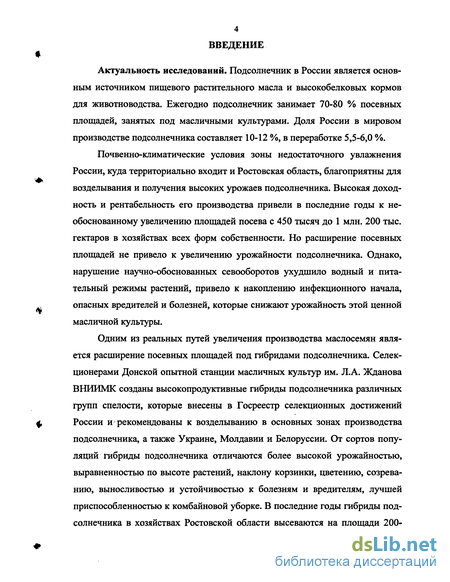 4

ВВЕДЕНИЕ

Актуальность исследований. Подсолнечник в России является основным источником пищевого растительного масла и высокобелковых кормов для животноводства. Ежегодно подсолнечник занимает 70-80 % посевных площадей, занятых под масличными культурами. Доля России в мировом производстве подсолнечника составляет 10-12 %, в переработке 5,5-6,0 %.

Почвенно-климатические условия зоны недостаточного увлажнения России, куда территориально входит и Ростовская область, благоприятны для возделывания и получения высоких урожаев подсолнечника. Высокая доходность и рентабельность его производства привели в последние годы к необоснованному увеличению площадей посева с 450 тысяч до 1 млн. 200 тыс. гектаров в хозяйствах всех форм собственности. Но расширение посевных площадей не привело к увеличению урожайности подсолнечника. Однако, нарушение научно-обоснованных севооборотов ухудшило водный и питательный режимы растений, привело к накоплению инфекционного начала, опасных вредителей и болезней, которые снижают урожайность этой ценной масличной культуры.

Одним из реальных путей увеличения производства маслосемян является расширение посевных площадей под гибридами подсолнечника. Селекционерами Донской опытной станции масличных культур им. Л.А. Жданова ВНИИМК созданы высокопродуктивные гибриды подсолнечника различных групп спелости, которые внесены в Госреестр селекционных достижений России и рекомендованы к возделыванию в основных зонах производства подсолнечника, а также Украине, Молдавии и Белоруссии. От сортов популяций гибриды подсолнечника отличаются более высокой урожайностью, выравненностью по высоте растений, наклону корзинки, цветению, созреванию, выносливостью и устойчивостью к болезням и вредителям, лучшей приспособленностью к комбайновой уборке. В последние годы гибриды подсолнечника в хозяйствах Ростовской области высеваются на площади 200-

dsLib.net
библиотека диссертаций